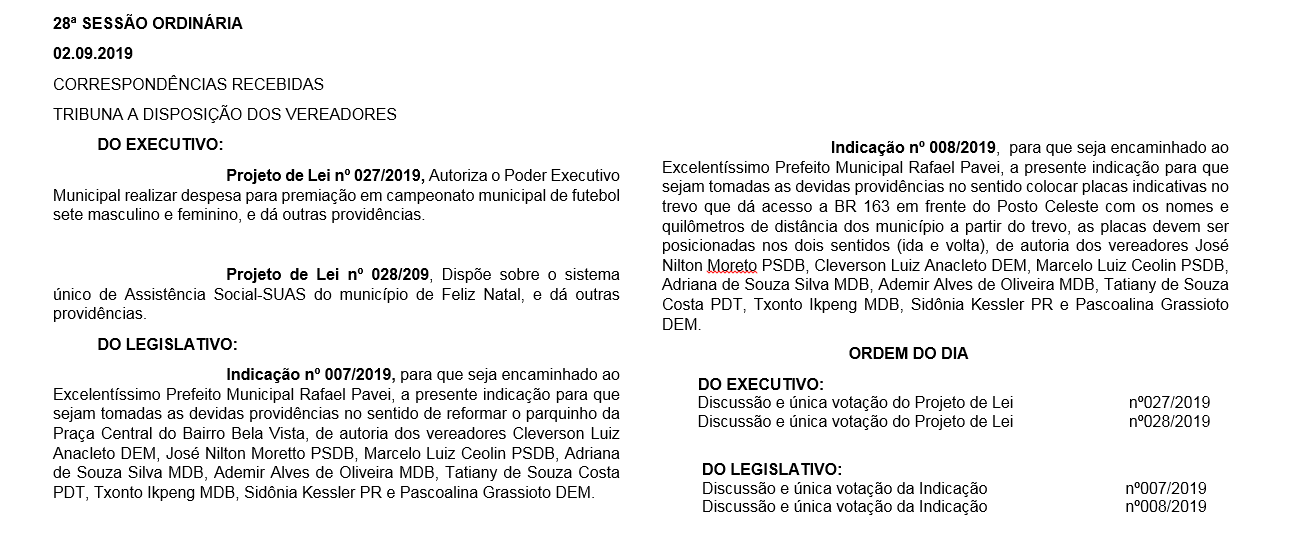 28ª SESSÃO ORDINÁRIA

02.09.2019

CORRESPONDÊNCIAS RECEBIDAS

TRIBUNA A DISPOSIÇÃO DOS VEREADORES

DO EXECUTIVO:

Projeto de Lei nº 027/2019, Autoriza o Poder Executivo Municipal realizar despesa para premiação em campeonato municipal de futebol sete masculino e feminino, e dá outras providências.

Projeto de Lei nº 028/209, Dispõe sobre o sistema único de Assistência Social-SUAS do município de Feliz Natal, e dá outras providências.

DO LEGISLATIVO:

Indicação nº 007/2019, para que seja encaminhado ao Excelentíssimo Prefeito Municipal Rafael Pavei, a presente indicação para que sejam tomadas as devidas providências no sentido de reformar o parquinho da Praça Central do Bairro Bela Vista, de autoria dos vereadores Cleverson Luiz Anacleto DEM, José Nilton Moretto PSDB, Marcelo Luiz Ceolin PSDB, Adriana de Souza Silva MDB, Ademir Alves de Oliveira MDB, Tatiany de Souza Costa PDT, Txonto Ikpeng MDB, Sidônia Kessler PR e Pascoalina Grassioto DEM.

Indicação nº 008/2019, para que seja encaminhado ao Excelentíssimo Prefeito Municipal Rafael Pavei, a presente indicação para que sejam tomadas as devidas providências no sentido colocar placas indicativas no trevo que dá acesso a BR 163 em frente do Posto Celeste com os nomes e quilômetros de distância dos município a partir do trevo, as placas devem ser posicionadas nos dois sentidos (ida e volta), de autoria dos vereadores José Nilton Moreto PSDB, Cleverson Luiz Anacleto DEM, Marcelo Luiz Ceolin PSDB, Adriana de Souza Silva MDB, Ademir Alves de Oliveira MDB, Tatiany de Souza Costa PDT, Txonto Ikpeng MDB, Sidônia Kessler PR e Pascoalina Grassioto DEM.

ORDEM DO DIA

DO EXECUTIVO:
Discussão e única votação do Projeto de Lei nº027/2019
Discussão e única votação do Projeto de Lei nº028/2019

DO LEGISLATIVO:
Discussão e única votação da Indicação nº007/2019
Discussão e única votação da Indicação nº008/2019